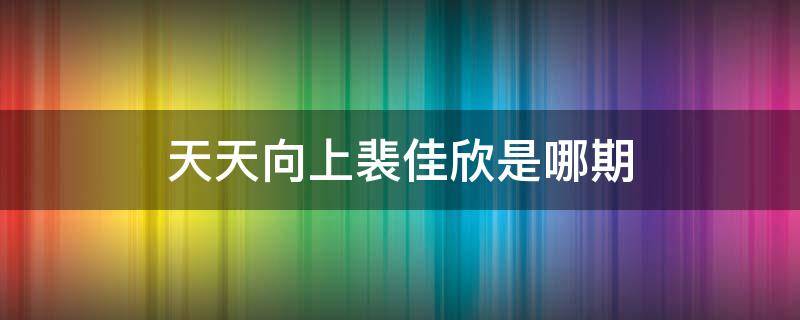 天天向上裴佳欣是哪期